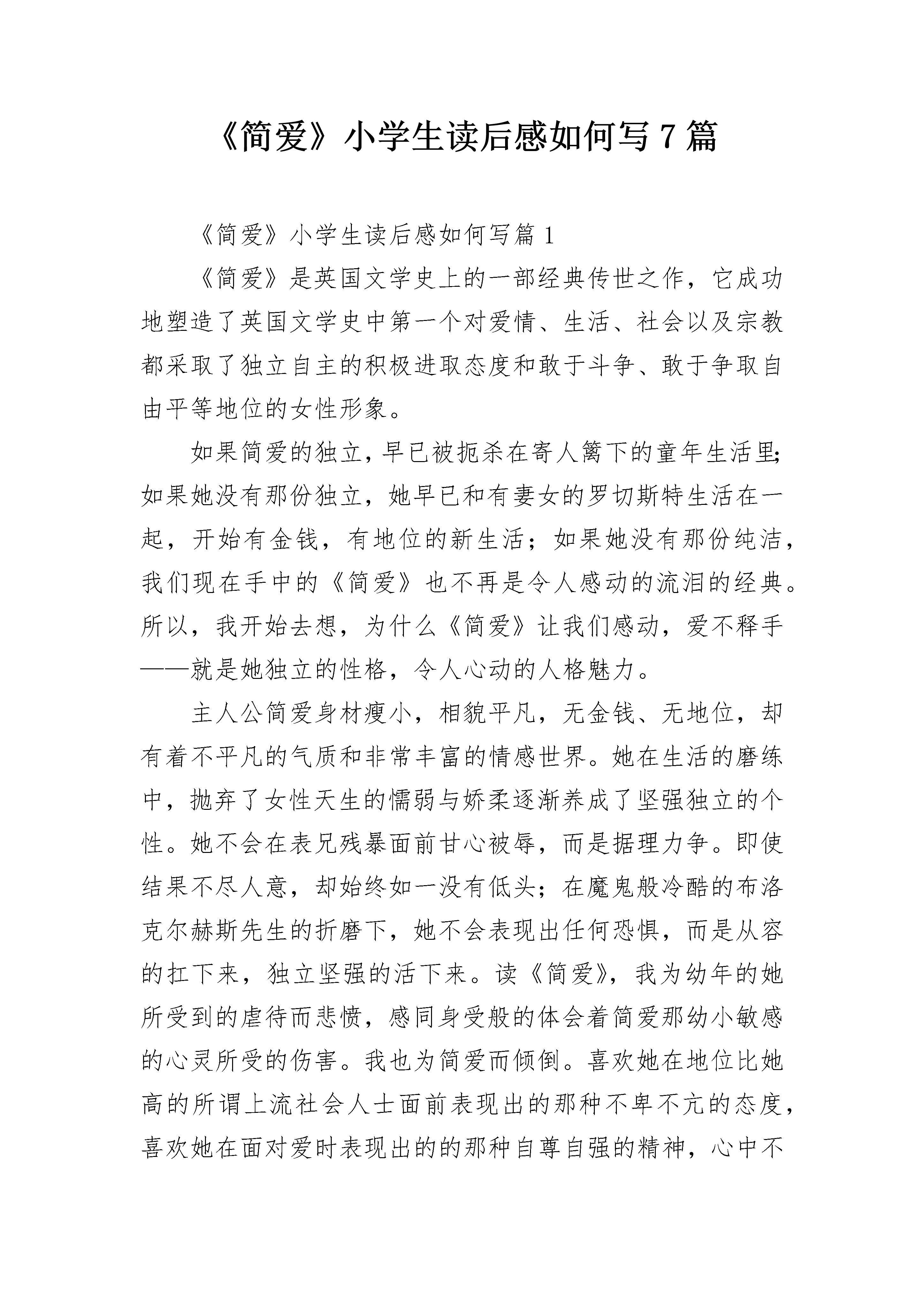 《简爱》小学生读后感如何写 7 篇

《简爱》小学生读后感如何写篇 1

《简爱》是英国文学史上的一部经典传世之作，它成功地塑造了英国文学史中第一个对爱情、生活、社会以及宗教都采取了独立自主的积极进取态度和敢于斗争、敢于争取自由平等地位的女性形象。

如果简爱的独立，早已被扼杀在寄人篱下的童年生活里;如果她没有那份独立，她早已和有妻女的罗切斯特生活在一起，开始有金钱，有地位的新生活；如果她没有那份纯洁，我们现在手中的《简爱》也不再是令人感动的流泪的经典。所以，我开始去想，为什么《简爱》让我们感动，爱不释手——就是她独立的性格，令人心动的人格魅力。

主人公简爱身材瘦小，相貌平凡，无金钱、无地位，却有着不平凡的气质和非常丰富的情感世界。她在生活的磨练中，抛弃了女性天生的懦弱与娇柔逐渐养成了坚强独立的个性。她不会在表兄残暴面前甘心被辱，而是据理力争。即使结果不尽人意，却始终如一没有低头；在魔鬼般冷酷的布洛克尔赫斯先生的折磨下，她不会表现出任何恐惧，而是从容的扛下来，独立坚强的活下来。读《简爱》，我为幼年的她所受到的虐待而悲愤，感同身受般的体会着简爱那幼小敏感的心灵所受的伤害。我也为简爱而倾倒。喜欢她在地位比她高的所谓上流社会人士面前表现出的那种不卑不亢的态度，喜欢她在面对爱时表现出的的那种自尊自强的精神，心中不